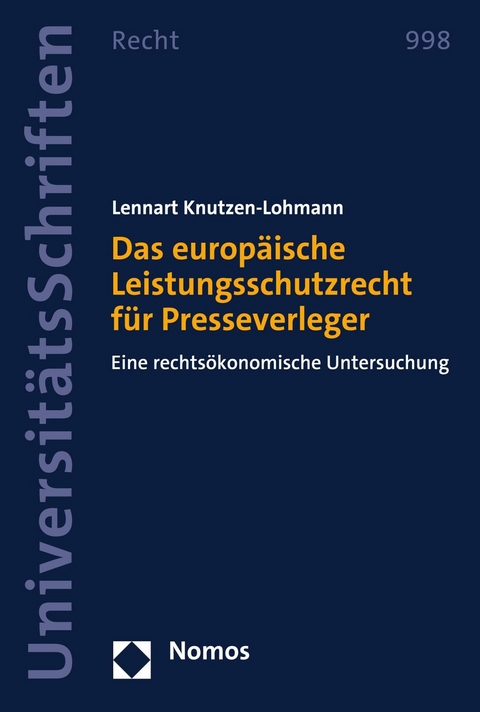 UniversitätsSchriften

Recht

998

Lennart Knutzen-Lohmann

Das europäische Leistungsschutzrecht für Presseverleger

Eine rechtsökonomische Untersuchung

Nomos